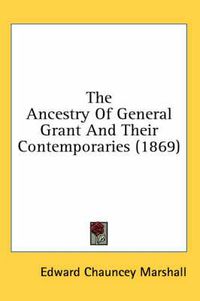 The Ancestry Of General Grant And Their Contemporaries (1869)

Edward Chauncey Marshall